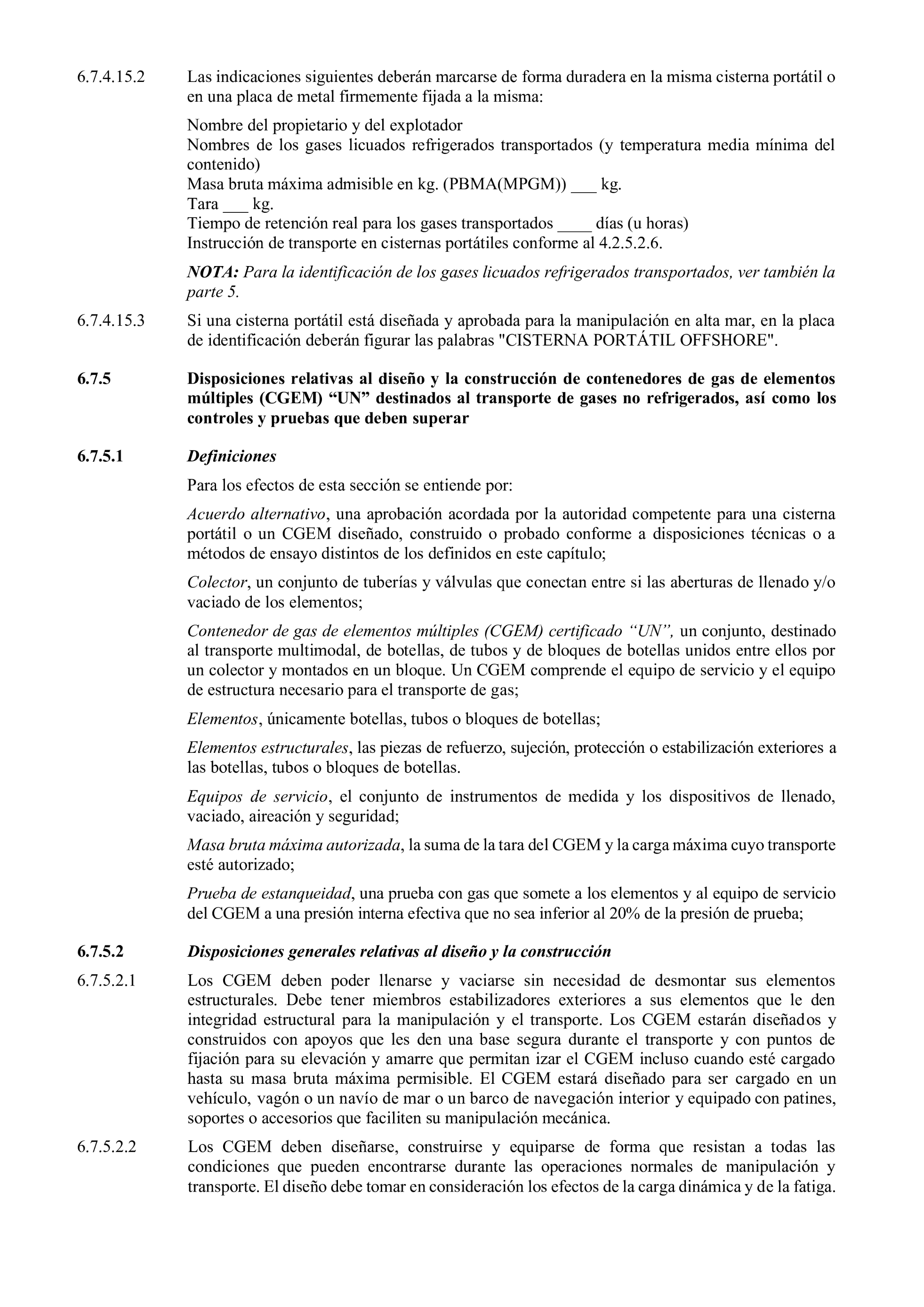 6.7.4.15.2 Las indicaciones siguientes deberán marcarse de forma duradera en la misma cisterna portátil o en una placa de metal firmemente fijada a la misma:

Nombre del propietario y del explotador
Nombres de los gases licuados refrigerados transportados (y temperatura media mínima del contenido)
Masa bruta máxima admisible en kg. (PBMA(MPGM)) ___ kg.
Tara ___ kg.
Tiempo de retención real para los gases transportados ____ días (u horas)
Instrucción de transporte en cisternas portátiles conforme al 4.2.5.2.6.

NOTA: Para la identificación de los gases licuados refrigerados transportados, ver también la parte 5.

6.7.4.15.3 Si una cisterna portátil está diseñada y aprobada para la manipulación en alta mar, en la placa de identificación deberán figurar las palabras "CISTERNA PORTÁTIL OFFSHORE".

6.7.5 Disposiciones relativas al diseño y la construcción de contenedores de gas de elementos múltiples (CGEM) “UN” destinados al transporte de gases no refrigerados, así como los controles y pruebas que deben superar

6.7.5.1 Definiciones

Para los efectos de esta sección se entiende por:

Acuerdo alternativo, una aprobación acordada por la autoridad competente para una cisterna portátil o un CGEM diseñado, construido o probado conforme a disposiciones técnicas o a métodos de ensayo distintos de los definidos en este capítulo;

Colector, un conjunto de tuberías y válvulas que conectan entre si las aberturas de llenado y/o vaciado de los elementos;

Contenedor de gas de elementos múltiples (CGEM) certificado “UN”, un conjunto, destinado al transporte multimodal, de botellas, de tubos y de bloques de botellas unidos entre ellos por un colector y montados en un bloque. Un CGEM comprende el equipo de servicio y el equipo de estructura necesario para el transporte de gas;

Elementos, únicamente botellas, tubos o bloques de botellas;

Elementos estructurales, las piezas de refuerzo, sujeción, protección o estabilización exteriores a las botellas, tubos o bloques de botellas.

Equipos de servicio, el conjunto de instrumentos de medida y los dispositivos de llenado, vaciado, aireación y seguridad;

Masa bruta máxima autorizada, la suma de la tara del CGEM y la carga máxima cuyo transporte esté autorizado;

Prueba de estanqueidad, una prueba con gas que somete a los elementos y al equipo de servicio del CGEM a una presión interna efectiva que no sea inferior al 20% de la presión de prueba;

6.7.5.2 Disposiciones generales relativas al diseño y la construcción

6.7.5.2.1 Los CGEM deben poder llenarse y vaciarse sin necesidad de desmontar sus elementos estructurales. Debe tener miembros estabilizadores exteriores a sus elementos que le den integridad estructural para la manipulación y el transporte. Los CGEM estarán diseñados y construidos con apoyos que les den una base segura durante el transporte y con puntos de fijación para su elevación y amarre que permitan izar el CGEM incluso cuando esté cargado hasta su masa bruta máxima permisible. El CGEM estará diseñado para ser cargado en un vehículo, vagón o un navío de mar o un barco de navegación interior y equipado con patines, soportes o accesorios que faciliten su manipulación mecánica.

6.7.5.2.2 Los CGEM deben diseñarse, construirse y equiparse de forma que resistan a todas las condiciones que pueden encontrarse durante las operaciones normales de manipulación y transporte. El diseño debe tomar en consideración los efectos de la carga dinámica y de la fatiga.